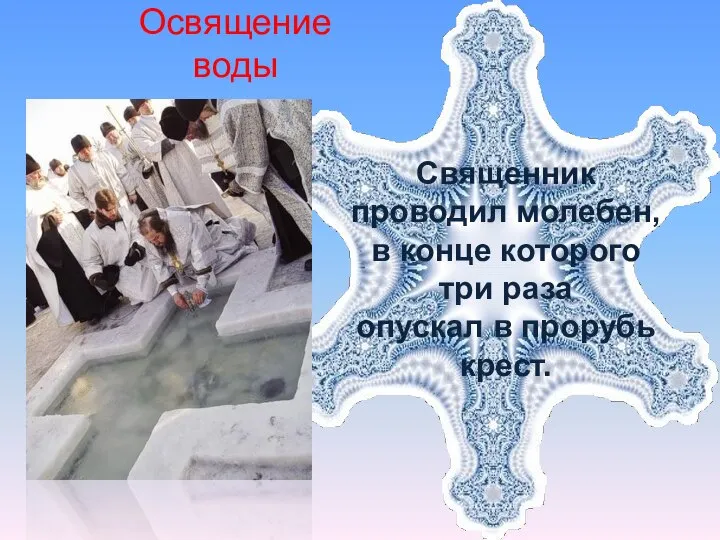 Освящение воды

Священник проводил молебен, в конце которого три раза опускал в прорубь крест.